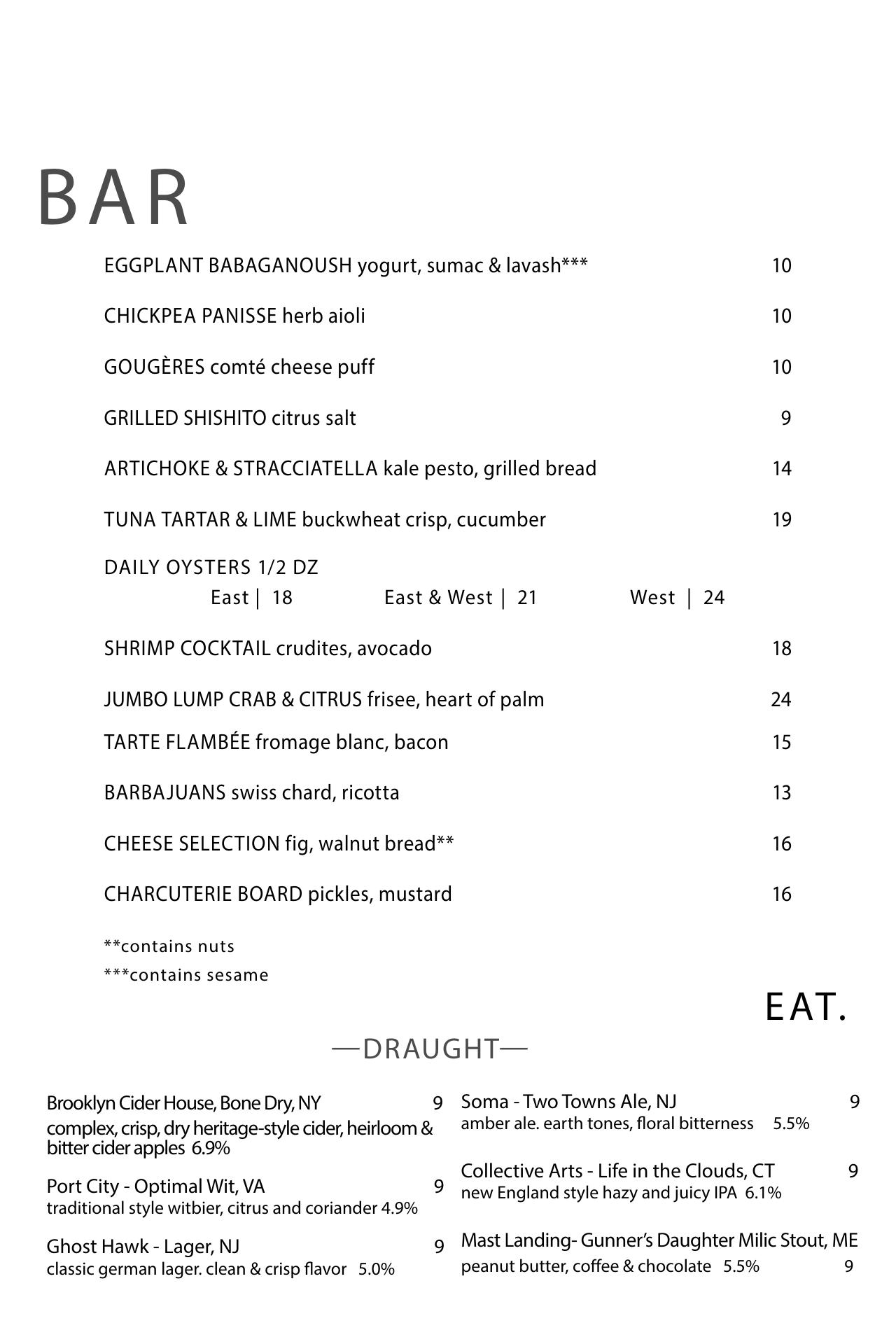 BAR

EGGPLANT BABAGANOUSH yogurt, sumac & lavash*** 10

CHICKPEA PANISSE herb aioli 10

GOUGÈRES comté cheese puff 10

GRILLED SHISHITO citrus salt 9

ARTICHOKE & STRACCIATELLA kale pesto, grilled bread 14

TUNA TARTAR & LIME buckwheat crisp, cucumber 19

DAILY OYSTERS 1/2 DZ
East | 18 East & West | 21 West | 24

SHRIMP COCKTAIL crudites, avocado 18

JUMBO LUMP CRAB & CITRUS frisee, heart of palm 24

TARTE FLAMBÉE fromage blanc, bacon 15

BARBAJUANS swiss chard, ricotta 13

CHEESE SELECTION fig, walnut bread** 16

CHARCUTERIE BOARD pickles, mustard 16

**contains nuts
***contains sesame

EAT.

—DRAUGHT—

Brooklyn Cider House, Bone Dry, NY 9
complex, crisp, dry heritage-style cider, heirloom & bitter cider apples 6.9%

Port City - Optimal Wit, VA 9
traditional style witbier, citrus and coriander 4.9%

Ghost Hawk - Lager, NJ 9
classic german lager. clean & crisp flavor 5.0%

Soma - Two Towns Ale, NJ 9
amber ale. earth tones, floral bitterness 5.5%

Collective Arts - Life in the Clouds, CT 9
new England style hazy and juicy IPA 6.1%

Mast Landing- Gunner's Daughter Milic Stout, ME
peanut butter, coffee & chocolate 5.5% 9